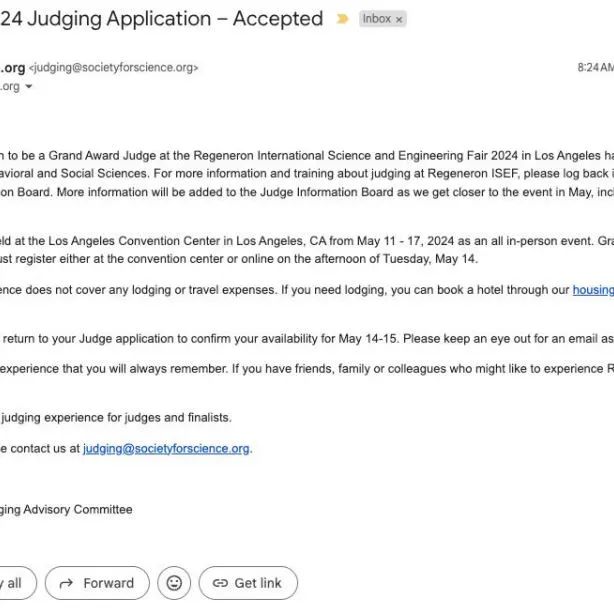 24 Judging Application – Accepted Inbox ×

.org <judging@societyforscience.org> 8:24 AM
.org

n to be a Grand Award Judge at the Regeneron International Science and Engineering Fair 2024 in Los Angeles ha avioral and Social Sciences. For more information and training about judging at Regeneron ISEF, please log back i on Board. More information will be added to the Judge Information Board as we get closer to the event in May, incl

eld at the Los Angeles Convention Center in Los Angeles, CA from May 11 - 17, 2024 as an all in-person event. Gra ust register either at the convention center or online on the afternoon of Tuesday, May 14.

ence does not cover any lodging or travel expenses. If you need lodging, you can book a hotel through our housing

return to your Judge application to confirm your availability for May 14-15. Please keep an eye out for an email as

experience that you will always remember. If you have friends, family or colleagues who might like to experience R

judging experience for judges and finalists.

e contact us at judging@societyforscience.org.

ging Advisory Committee

all Forward Get link